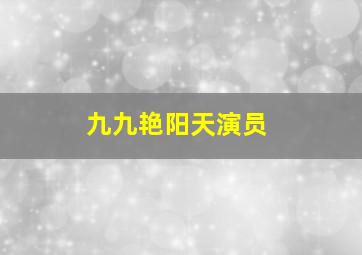 九九艳阳天演员